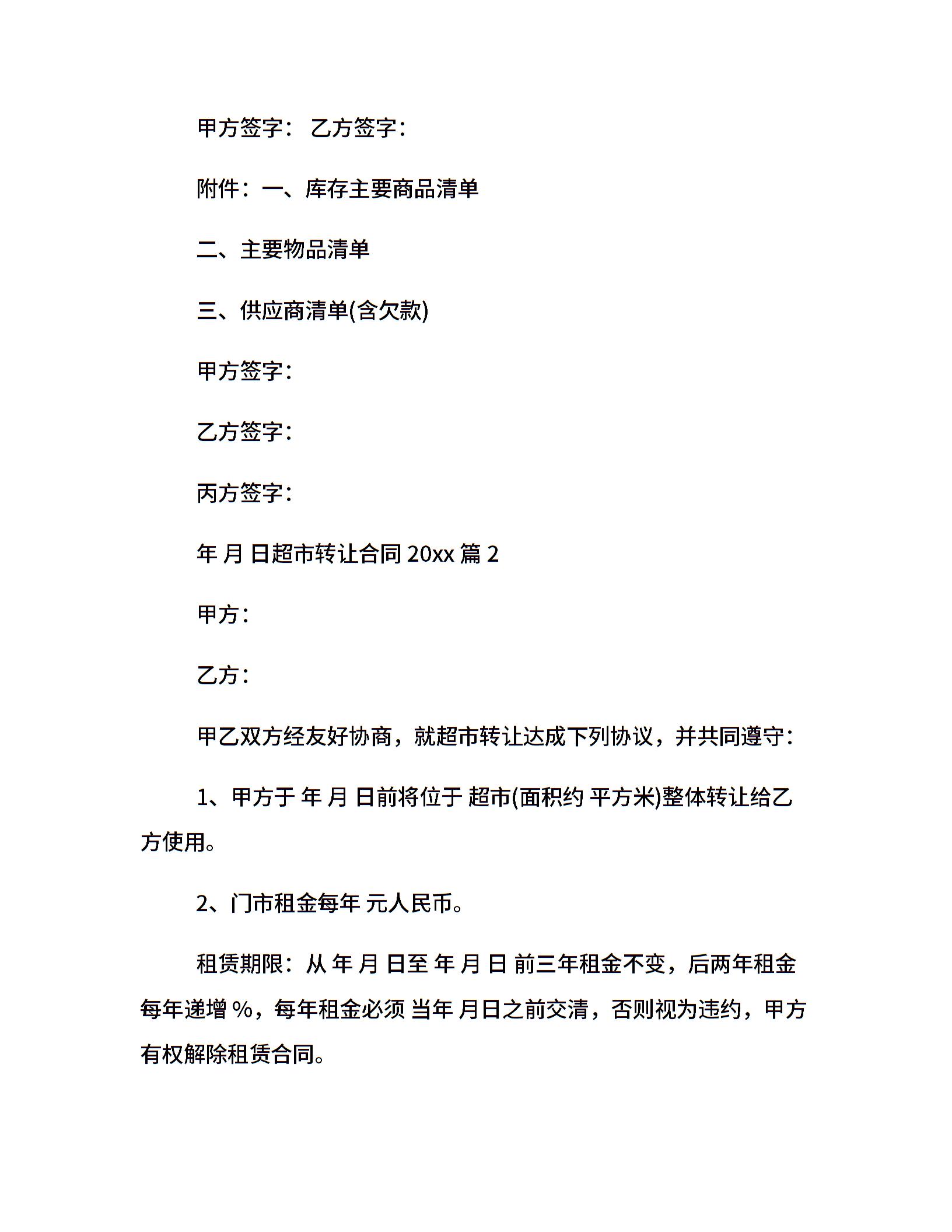 甲方签字： 乙方签字：

附件：一、库存主要商品清单

二、主要物品清单

三、供应商清单(含欠款)

甲方签字：

乙方签字：

丙方签字：

年 月 日超市转让合同 20xx 篇 2

甲方：

乙方：

甲乙双方经友好协商，就超市转让达成下列协议，并共同遵守：

1、甲方于 年 月 日前将位于 超市(面积约 平方米)整体转让给乙方使用。

2、门市租金每年 元人民币。

租赁期限：从 年 月 日至 年 月 日 前三年租金不变，后两年租金每年递增 %，每年租金必须 当年 月日之前交清，否则视为违约，甲方有权解除租赁合同。